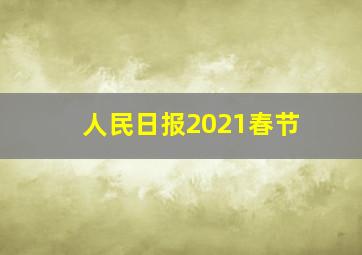 人民日报2021春节